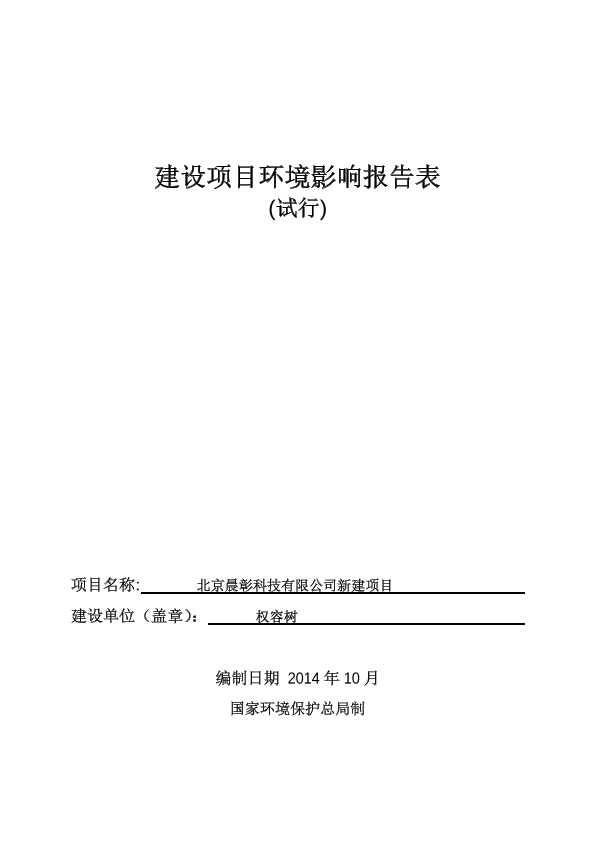 建设项目环境影响报告表
(试行)

项目名称: 北京晨彰科技有限公司新建项目
建设单位（盖章）: 权容树

编制日期 2014 年 10 月
国家环境保护总局制